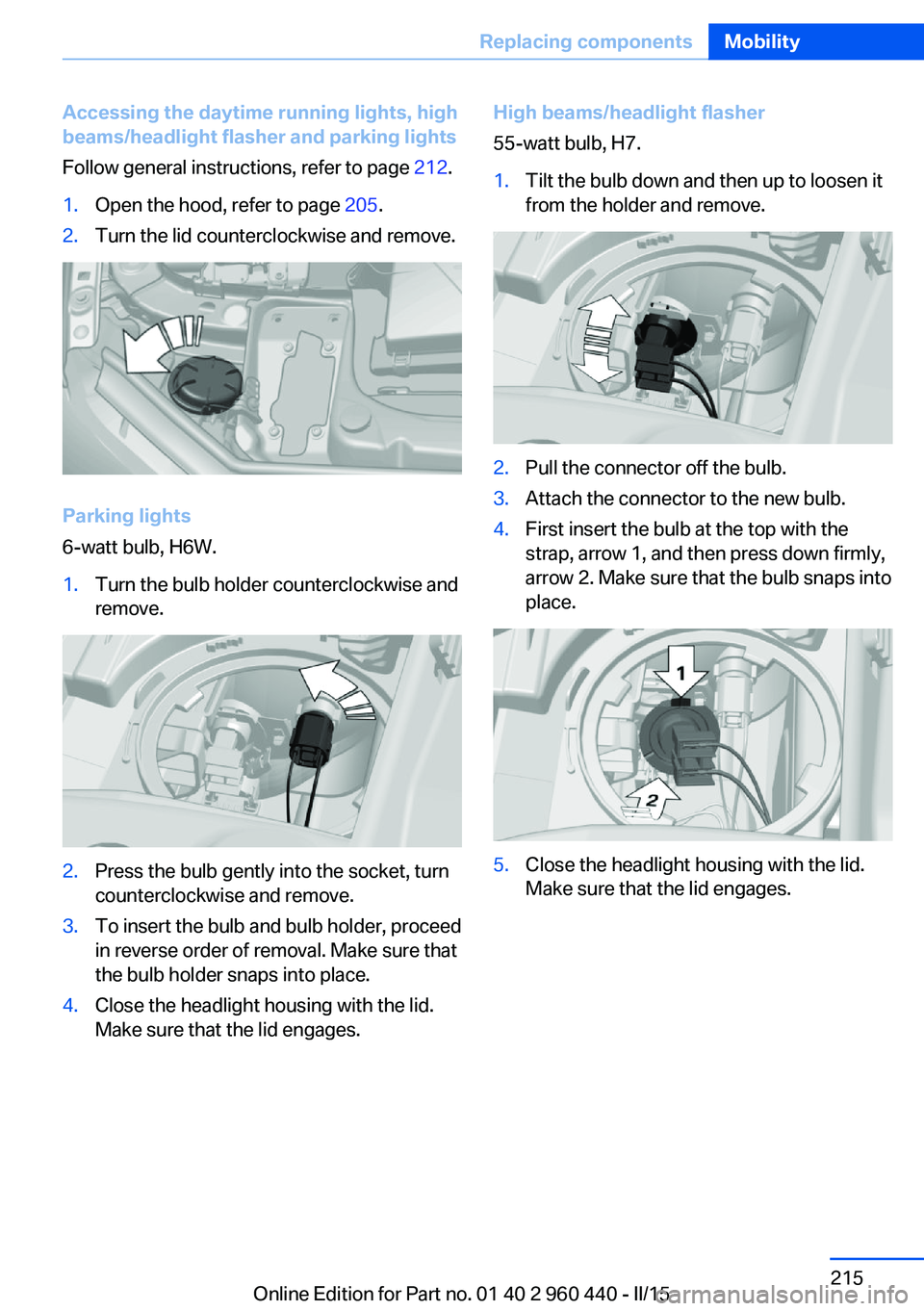 Replacing components Mobility

Accessing the daytime running lights, high beams/headlight flasher and parking lights

Follow general instructions, refer to page 212.

1. Open the hood, refer to page 205.
2. Turn the lid counterclockwise and remove.

Parking lights

6-watt bulb, H6W.

1. Turn the bulb holder counterclockwise and remove.

2. Press the bulb gently into the socket, turn counterclockwise and remove.
3. To insert the bulb and bulb holder, proceed in reverse order of removal. Make sure that the bulb holder snaps into place.
4. Close the headlight housing with the lid. Make sure that the lid engages.

High beams/headlight flasher

55-watt bulb, H7.

1. Tilt the bulb down and then up to loosen it from the holder and remove.

2. Pull the connector off the bulb.
3. Attach the connector to the new bulb.
4. First insert the bulb at the top with the strap, arrow 1, and then press down firmly, arrow 2. Make sure that the bulb snaps into place.

1

2

5. Close the headlight housing with the lid. Make sure that the lid engages.

215

Online Edition for Part no. 01 40 2 960 440 - II/15

carmanualsonline.info